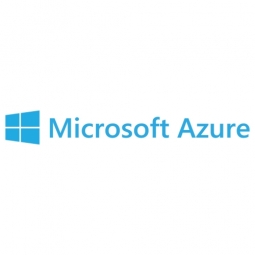 Microsoft Azure